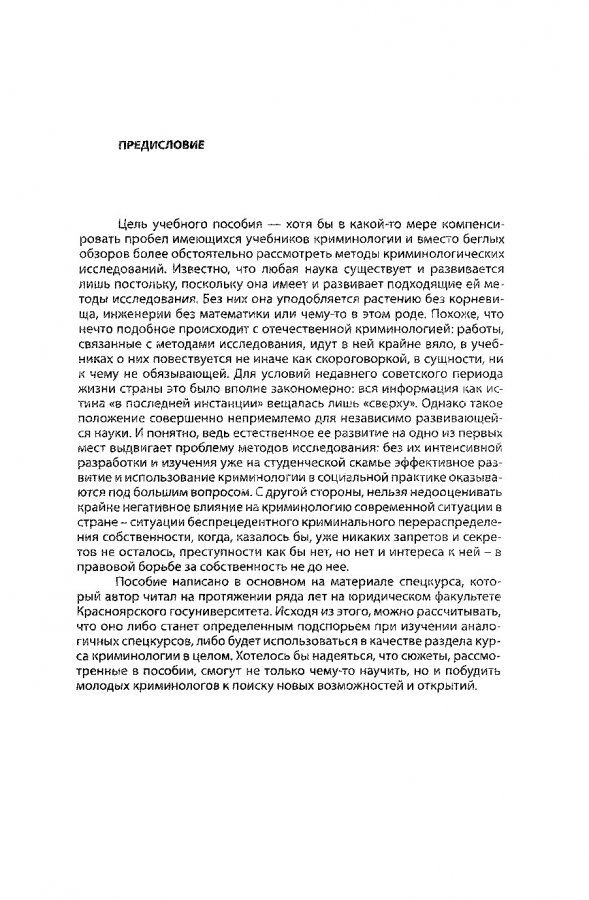 ПРЕДИСЛОВИЕ

Цель учебного пособия — хотя бы в какой-то мере компенсировать пробел имеющихся учебников криминологии и вместо беглых обзоров более обстоятельно рассмотреть методы криминологических исследований. Известно, что любая наука существует и развивается лишь постольку, поскольку она имеет и развивает подходящие ей методы исследования. Без них она уподобляется растению без корневища, инженерии без математики или чему-то в этом роде. Похоже, что нечто подобное происходит с отечественной криминологией: работы, связанные с методами исследования, идут в ней крайне вяло, в учебниках о них повествуется не иначе как скороговоркой, в сущности, ни к чему не обязывающей. Для условий недавнего советского периода жизни страны это было вполне закономерно: вся информация как истина «в последней инстанции» вещалась лишь «сверху». Однако такое положение совершенно неприемлемо для независимо развивающейся науки. И понятно, ведь естественное ее развитие на одно из первых мест выдвигает проблему методов исследования: без их интенсивной разработки и изучения уже на студенческой скамье эффективное развитие и использование криминологии в социальной практике оказываются под большим вопросом. С другой стороны, нельзя недооценивать крайне негативное влияние на криминологию современной ситуации в стране – ситуации беспрецедентного криминального перераспределения собственности, когда, казалось бы, уже никаких запретов и секретов не осталось, преступности как бы нет, но нет и интереса к ней – в правовой борьбе за собственность не до нее.

Пособие написано в основном на материале спецкурса, который автор читал на протяжении ряда лет на юридическом факультете Красноярского госуниверситета. Исходя из этого, можно рассчитывать, что оно либо станет определенным подспорьем при изучении аналогичных спецкурсов, либо будет использоваться в качестве раздела курса криминологии в целом. Хотелось бы надеяться, что сюжеты, рассмотренные в пособии, смогут не только чему-то научить, но и побудить молодых криминологов к поиску новых возможностей и открытий.